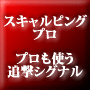 スキャルピング
プロ

プロも使う
追撃シグナル